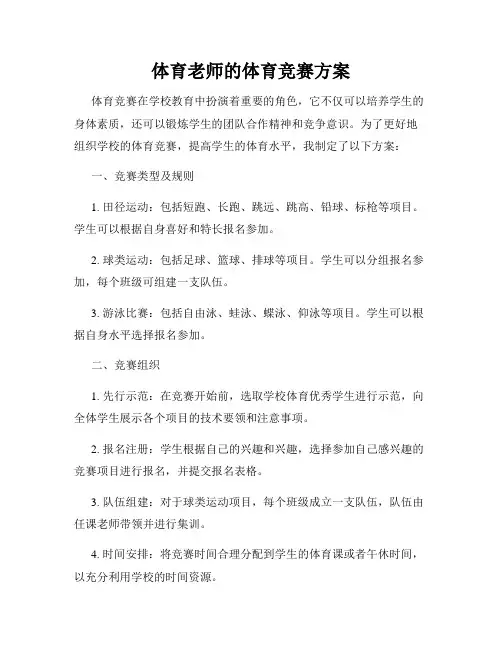 体育老师的体育竞赛方案

体育竞赛在学校教育中扮演着重要的角色，它不仅可以培养学生的身体素质，还可以锻炼学生的团队合作精神和竞争意识。为了更好地组织学校的体育竞赛，提高学生的体育水平，我制定了以下方案：

一、竞赛类型及规则

1. 田径运动：包括短跑、长跑、跳远、跳高、铅球、标枪等项目。学生可以根据自身喜好和特长报名参加。

2. 球类运动：包括足球、篮球、排球等项目。学生可以分组报名参加，每个班级可组建一支队伍。

3. 游泳比赛：包括自由泳、蛙泳、蝶泳、仰泳等项目。学生可以根据自身水平选择报名参加。

二、竞赛组织

1. 先行示范：在竞赛开始前，选取学校体育优秀学生进行示范，向全体学生展示各个项目的技术要领和注意事项。

2. 报名注册：学生根据自己的兴趣和兴趣，选择参加自己感兴趣的竞赛项目进行报名，并提交报名表格。

3. 队伍组建：对于球类运动项目，每个班级成立一支队伍，队伍由任课老师带领并进行集训。

4. 时间安排：将竞赛时间合理分配到学生的体育课或者午休时间，以充分利用学校的时间资源。